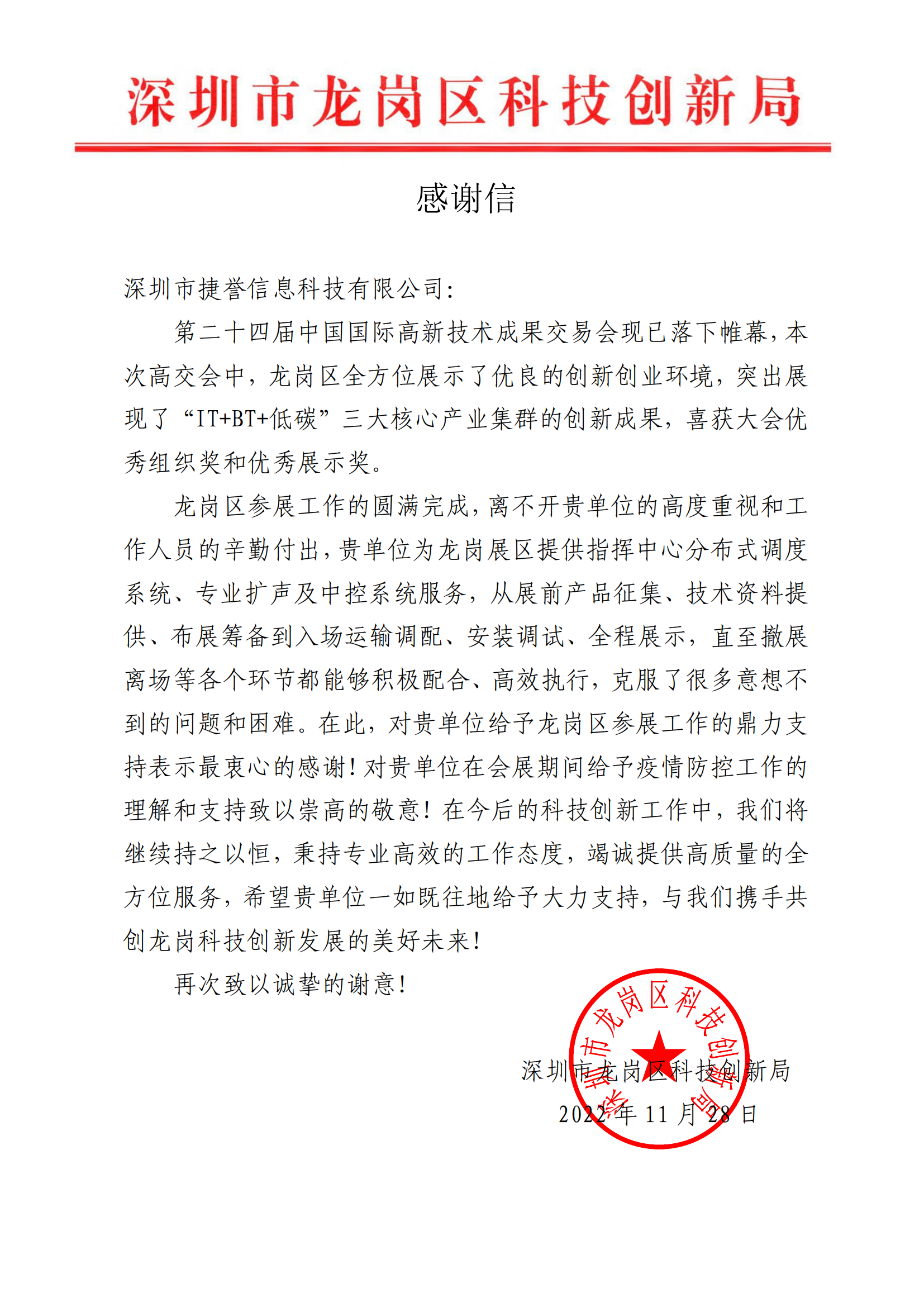 深圳市龙岗区科技创新局

感谢信

深圳市捷誉信息科技有限公司:

第二十四届中国国际高新技术成果交易会现已落下帷幕，本次高交会中，龙岗区全方位展示了优良的创新创业环境，突出展现了“IT+BT+低碳”三大核心产业集群的创新成果，喜获大会优秀组织奖和优秀展示奖。

龙岗区参展工作的圆满完成，离不开贵单位的高度重视和工作人员的辛勤付出，贵单位为龙岗展区提供指挥中心分布式调度系统、专业扩声及中控系统服务，从展前产品征集、技术资料提供、布展筹备到入场运输调配、安装调试、全程展示，直至撤展离场等各个环节都能够积极配合、高效执行，克服了很多意想不到的问题和困难。在此，对贵单位给予龙岗区参展工作的鼎力支持表示最衷心的感谢!对贵单位在会展期间给予疫情防控工作的理解和支持致以崇高的敬意!在今后的科技创新工作中，我们将继续持之以恒，秉持专业高效的工作态度，竭诚提供高质量的全方位服务，希望贵单位一如既往地给予大力支持，与我们携手共创龙岗科技创新发展的美好未来!

再次致以诚挚的谢意!

深圳市龙岗区科技创新局
2022年11月28日

深圳市龙岗区科技创新局